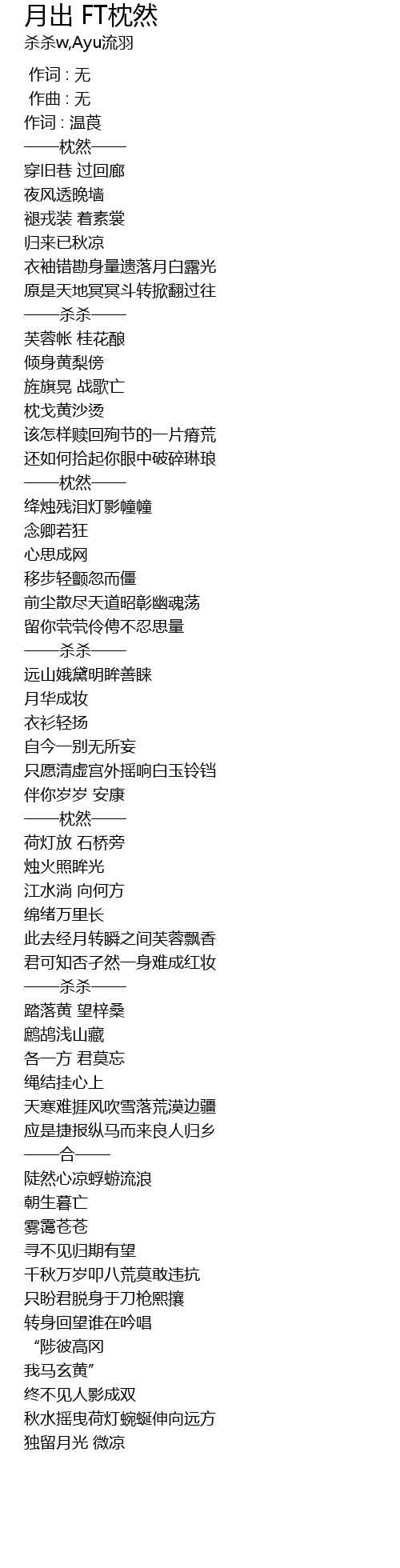 月出 FT枕然
杀杀w,Ayu流羽

作词 : 无
作曲 : 无
作词 : 温莨
——枕然——
穿旧巷 过回廊
夜风透晚墙
褪戎装 着素裳
归来已秋凉
衣袖错勘身量遗落月白露光
原是天地冥冥斗转掀翻过往
——杀杀——
芙蓉帐 桂花酿
倾身黄梨傍
旌旗晃 战歌亡
枕戈黄沙烫
该怎样赎回殉节的一片瘠荒
还如何拾起你眼中破碎琳琅
——枕然——
绛烛残泪灯影幢幢
念卿若狂
心思成网
移步轻颤忽而僵
前尘散尽天道昭彰幽魂荡
留你茕茕伶俜不忍思量
——杀杀——
远山娥黛明眸善睐
月华成妆
衣衫轻扬
自今一别无所妄
只愿清虚宫外摇响白玉铃铛
伴你岁岁 安康
——枕然——
荷灯放 石桥旁
烛火照眸光
江水淌 向何方
绵绪万里长
此去经月转瞬之间芙蓉飘香
君可知否孑然一身难成红妆
——杀杀——
踏落黄 望梓桑
鹧鸪浅山藏
各一方 君莫忘
绳结挂心上
天寒难捱风吹雪落荒漠边疆
应是捷报纵马而来良人归乡
——合——
陡然心凉蜉蝣流浪
朝生暮亡
雾霭苍苍
寻不见归期有望
千秋万岁叩八荒莫敢违抗
只盼君脱身于刀枪熙攘
转身回望谁在吟唱
“陟彼高冈
我马玄黄”
终不见人影成双
秋水摇曳荷灯蜿蜒伸向远方
独留月光 微凉